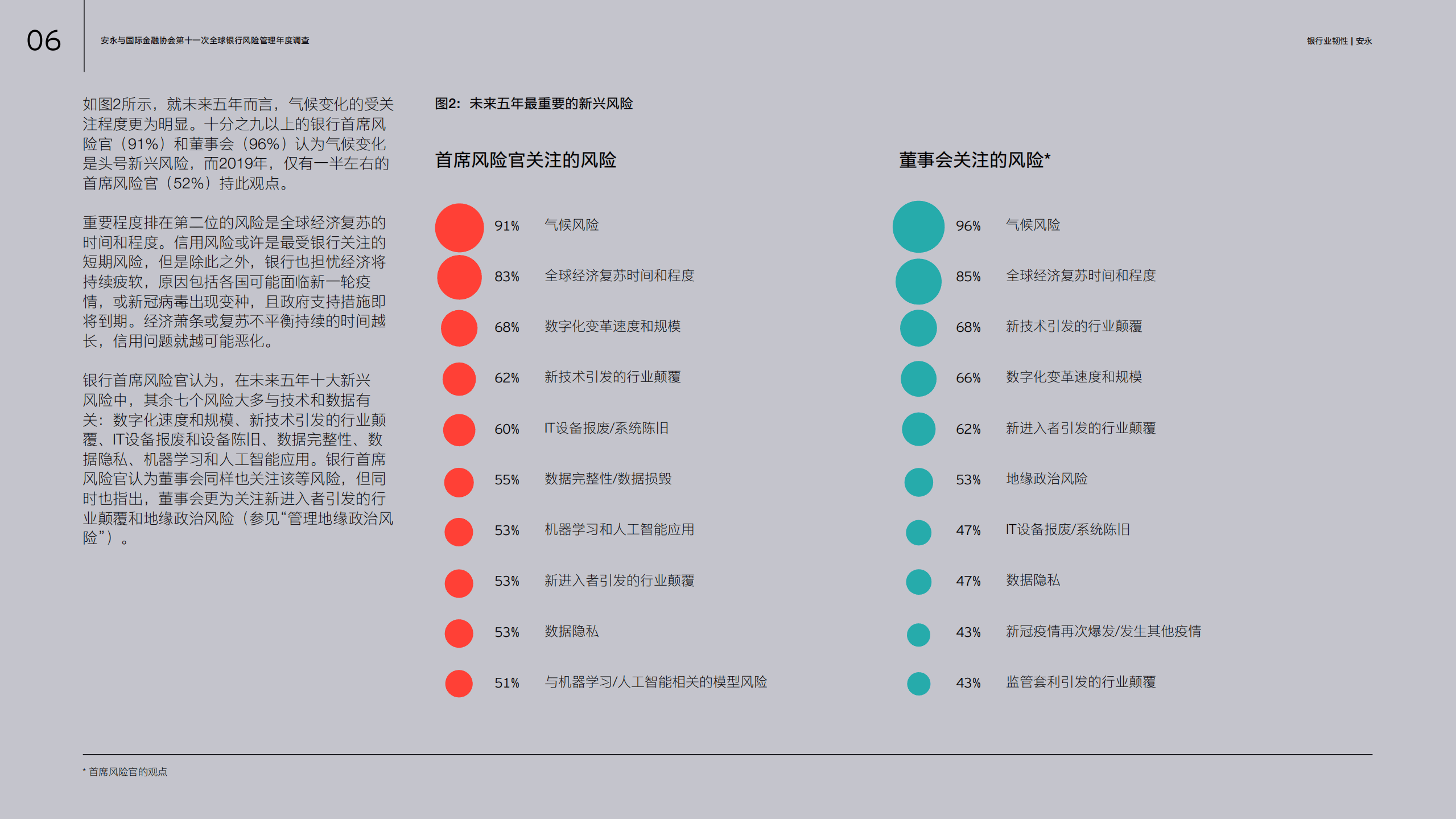 06

安永与国际金融协会第十一次全球银行风险管理年度调查

银行业韧性 | 安永

如图2所示，就未来五年而言，气候变化的受关注程度更为明显。十分之九以上的银行首席风险官（91%）和董事会（96%）认为气候变化是头号新兴风险，而2019年，仅有一半左右的首席风险官（52%）持此观点。

重要程度排在第二位的风险是全球经济复苏的时间和程度。信用风险或许是最受银行关注的短期风险，但是除此之外，银行也担忧经济将持续疲软，原因包括各国可能面临新一轮疫情，或新冠病毒出现变种，且政府支持措施即将到期。经济萧条或复苏不平衡持续的时间越长，信用问题就越可能恶化。

银行首席风险官认为，在未来五年十大新兴风险中，其余七个风险大多与技术和数据有关：数字化速度和规模、新技术引发的行业颠覆、IT设备报废和设备陈旧、数据完整性、数据隐私、机器学习和人工智能应用。银行首席风险官认为董事会同样也关注该等风险，但同时也指出，董事会更为关注新进入者引发的行业颠覆和地缘政治风险（参见“管理地缘政治风险”）。

图2：未来五年最重要的新兴风险

首席风险官关注的风险

91% 气候风险
83% 全球经济复苏时间和程度
68% 数字化变革速度和规模
62% 新技术引发的行业颠覆
60% IT设备报废/系统陈旧
55% 数据完整性/数据损毁
53% 机器学习和人工智能应用
53% 新进入者引发的行业颠覆
53% 数据隐私
51% 与机器学习/人工智能相关的模型风险

董事会关注的风险*

96% 气候风险
85% 全球经济复苏时间和程度
68% 新技术引发的行业颠覆
66% 数字化变革速度和规模
62% 新进入者引发的行业颠覆
53% 地缘政治风险
47% IT设备报废/系统陈旧
47% 数据隐私
43% 新冠疫情再次爆发/发生其他疫情
43% 监管套利引发的行业颠覆

* 首席风险官的观点